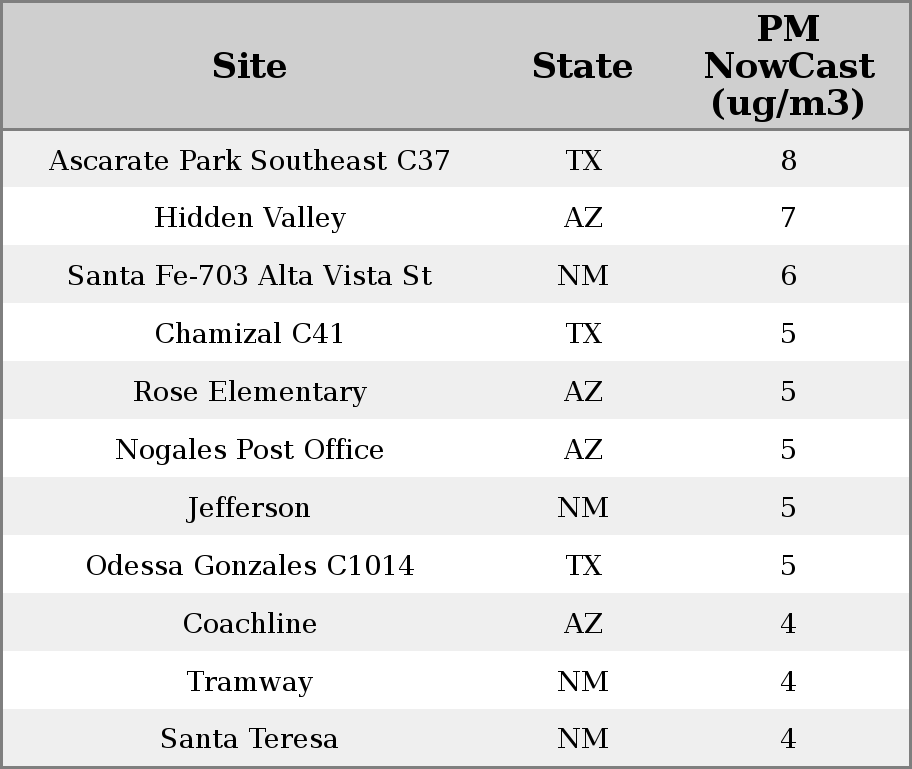 | Site | State | PM NowCast (ug/m3) |
|---|---|---|
| Ascarate Park Southeast C37 | TX | 8 |
| Hidden Valley | AZ | 7 |
| Santa Fe-703 Alta Vista St | NM | 6 |
| Chamizal C41 | TX | 5 |
| Rose Elementary | AZ | 5 |
| Nogales Post Office | AZ | 5 |
| Jefferson | NM | 5 |
| Odessa Gonzales C1014 | TX | 5 |
| Coachline | AZ | 4 |
| Tramway | NM | 4 |
| Santa Teresa | NM | 4 |